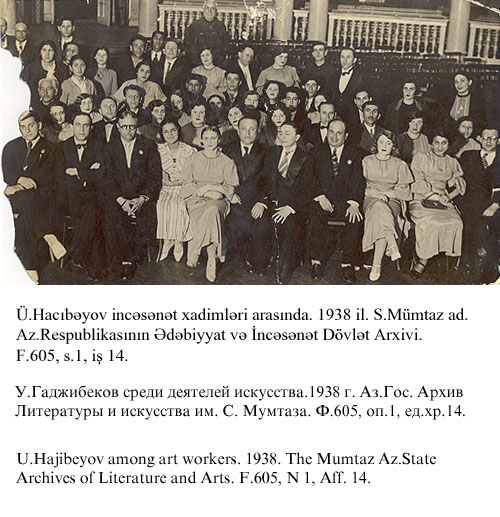 Ü.Hacıbəyov incəsənət xadimləri arasında. 1938 il. S.Mümtaz ad. Az.Respublikasının Ədəbiyyat və İncəsənət Dövlət Arxivi. F.605, s.1, iş 14.

У.Гаджибеков среди деятелей искусства.1938 г. Аз.Гос. Архив Литературы и искусства им. С. Мумтаза. Ф.605, оп.1, ед.хр.14.

U.Hajibeyov among art workers. 1938. The Mumtaz Az.State Archives of Literature and Arts. F.605, N 1, Aff. 14.